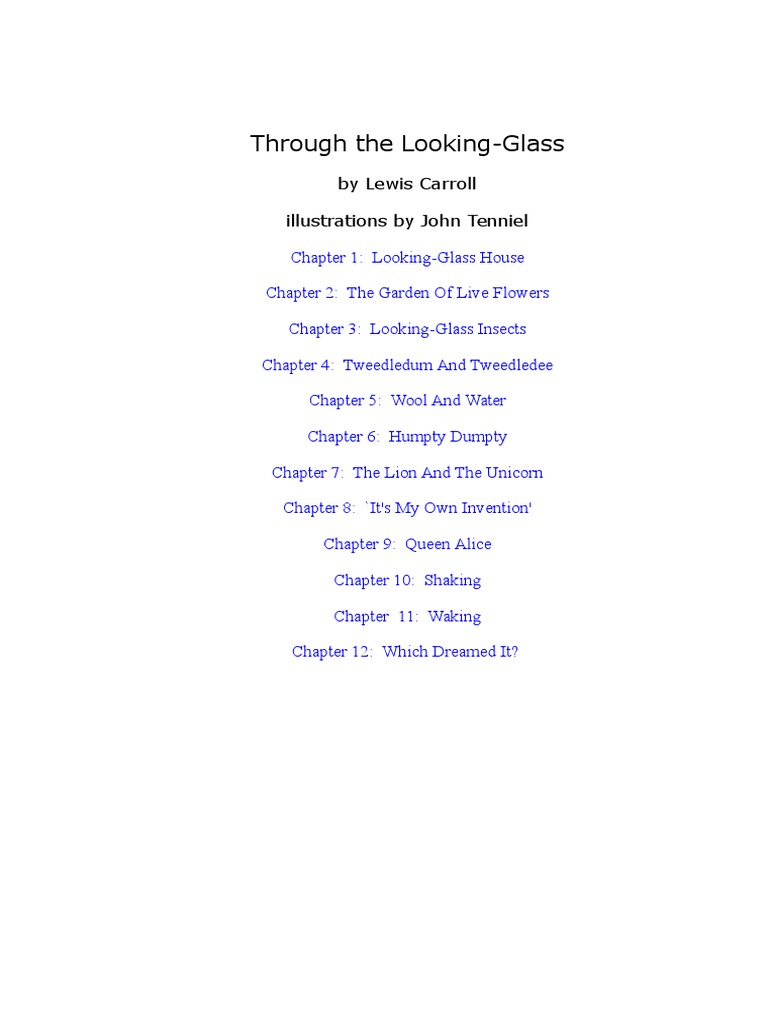 Through the Looking-Glass

by Lewis Carroll

illustrations by John Tenniel

Chapter 1: Looking-Glass House

Chapter 2: The Garden Of Live Flowers

Chapter 3: Looking-Glass Insects

Chapter 4: Tweedledum And Tweedledee

Chapter 5: Wool And Water

Chapter 6: Humpty Dumpty

Chapter 7: The Lion And The Unicorn

Chapter 8: `It's My Own Invention'

Chapter 9: Queen Alice

Chapter 10: Shaking

Chapter 11: Waking

Chapter 12: Which Dreamed It?